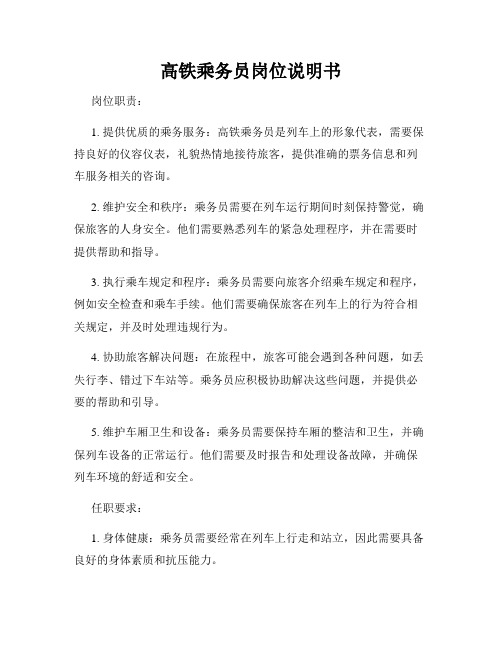 高铁乘务员岗位说明书

岗位职责：

1. 提供优质的乘务服务：高铁乘务员是列车上的形象代表，需要保持良好的仪容仪表，礼貌热情地接待旅客，提供准确的票务信息和列车服务相关的咨询。

2. 维护安全和秩序：乘务员需要在列车运行期间时刻保持警觉，确保旅客的人身安全。他们需要熟悉列车的紧急处理程序，并在需要时提供帮助和指导。

3. 执行乘车规定和程序：乘务员需要向旅客介绍乘车规定和程序，例如安全检查和乘车手续。他们需要确保旅客在列车上的行为符合相关规定，并及时处理违规行为。

4. 协助旅客解决问题：在旅程中，旅客可能会遇到各种问题，如丢失行李、错过下车站等。乘务员应积极协助解决这些问题，并提供必要的帮助和引导。

5. 维护车厢卫生和设备：乘务员需要保持车厢的整洁和卫生，并确保列车设备的正常运行。他们需要及时报告和处理设备故障，并确保列车环境的舒适和安全。

任职要求：

1. 身体健康：乘务员需要经常在列车上行走和站立，因此需要具备良好的身体素质和抗压能力。